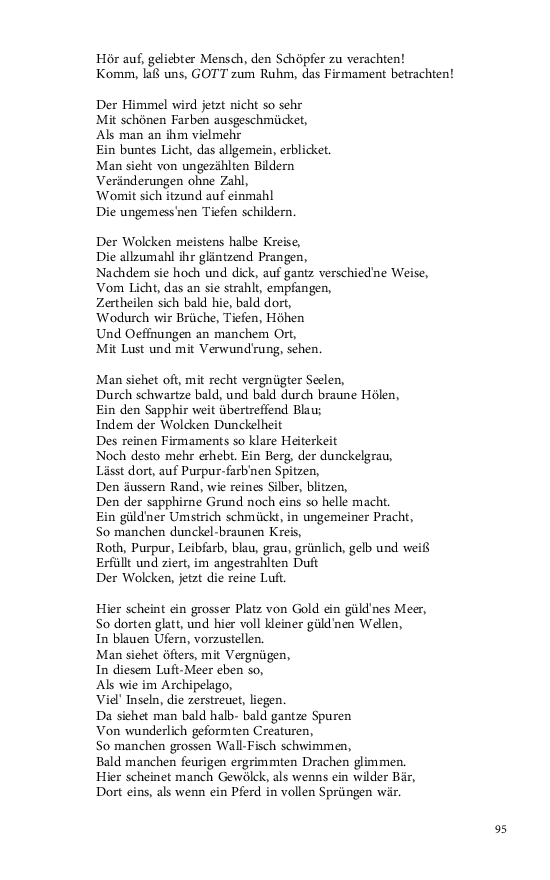 Hör auf, geliebter Mensch, den Schöpfer zu verachten!
Komm, laß uns, GOTT zum Ruhm, das Firmament betrachten!

Der Himmel wird jetzt nicht so sehr
Mit schönen Farben ausgeschmücket,
Als man an ihm vielmehr
Ein buntes Licht, das allgemein, erblicket.
Man sieht von ungezählten Bildern
Veränderungen ohne Zahl,
Womit sich itzund auf einmahl
Die ungemess'nen Tiefen schildern.

Der Wolcken meistens halbe Kreise,
Die allzumahl ihr gläntzend Prangen,
Nachdem sie hoch und dick, auf gantz verschied'ne Weise,
Vom Licht, das an sie strahlt, empfangen,
Zertheilen sich bald hie, bald dort,
Wodurch wir Brüche, Tiefen, Höhen
Und Oeffnungen an manchem Ort,
Mit Lust und mit Verwund'rung, sehen.

Man siehet oft, mit recht vergnügter Seelen,
Durch schwartze bald, und bald durch braune Hölen,
Ein den Sapphir weit übertreffend Blau;
Indem der Wolcken Dunckelheit
Des reinen Firmaments so klare Heiterkeit
Noch desto mehr erhebt. Ein Berg, der dunckelgrau,
Lässt dort, auf Purpur-farb'nen Spitzen,
Den äussern Rand, wie reines Silber, blitzen,
Den der sapphirne Grund noch eins so helle macht.
Ein güld'ner Umstrich schmückt, in ungemeiner Pracht,
So manchen dunckel-braunen Kreis,
Roth, Purpur, Leibfarb, blau, grau, grünlich, gelb und weiß
Erfüllt und ziert, im angestrahlten Duft
Der Wolcken, jetzt die reine Luft.

Hier scheint ein grosser Platz von Gold ein güld'nes Meer,
So dorten glatt, und hier voll kleiner güld'nen Wellen,
In blauen Ufern, vorzustellen.
Man siehet öfters, mit Vergnügen,
In diesem Luft-Meer eben so,
Als wie im Archipelago,
Viel' Inseln, die zerstreuet, liegen.
Da siehet man bald halb- bald gantze Spuren
Von wunderlich geformten Creaturen,
So manchen grossen Wall-Fisch schwimmen,
Bald manchen feurigen ergrimmten Drachen glimmen.
Hier scheinet manch Gewölck, als wenns ein wilder Bär,
Dort eins, als wenn ein Pferd in vollen Sprüngen wär.

95